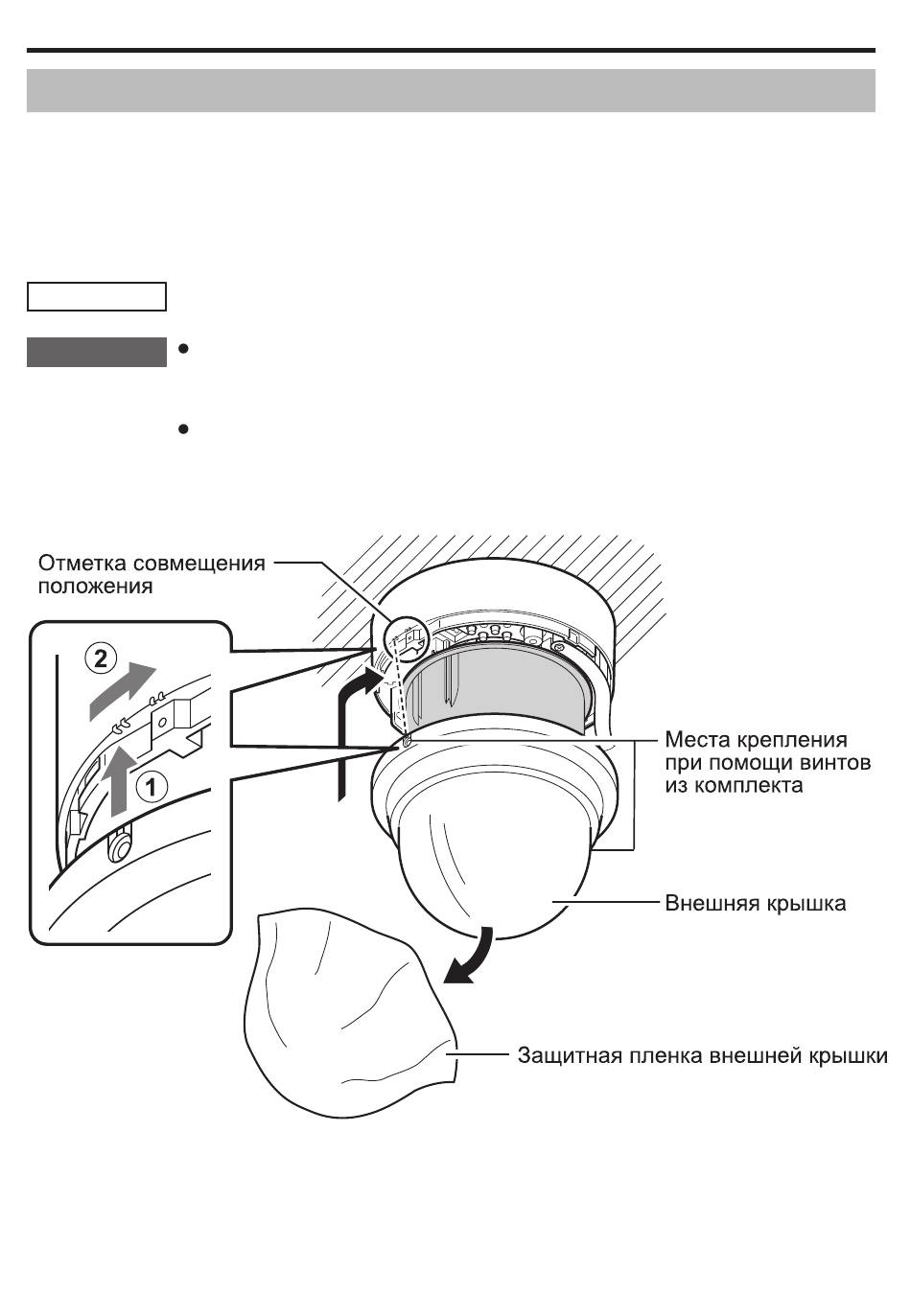 Отметка совмещения положения

2

1

Места крепления при помощи винтов из комплекта

Внешняя крышка

Защитная пленка внешней крышки